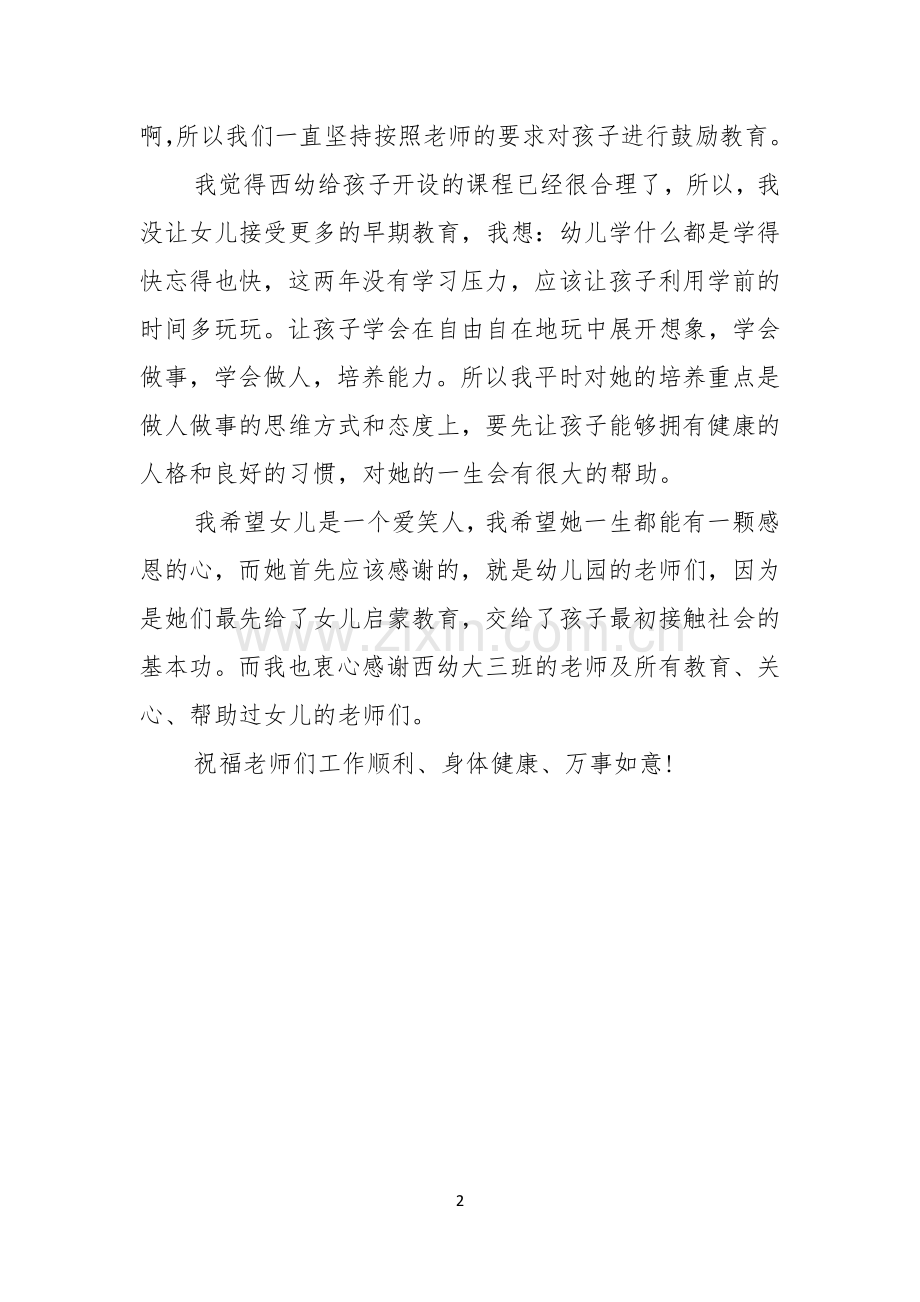 啊,所以我们一直坚持按照老师的要求对孩子进行鼓励教育。

我觉得西幼给孩子开设的课程已经很合理了，所以，我没让女儿接受更多的早期教育，我想：幼儿学什么都是学得快忘得也快，这两年没有学习压力，应该让孩子利用学前的时间多玩玩。让孩子学会在自由自在地玩中展开想象，学会做事，学会做人，培养能力。所以我平时对她的培养重点是做人做事的思维方式和态度上，要先让孩子能够拥有健康的人格和良好的习惯，对她的一生会有很大的帮助。

我希望女儿是一个爱笑人，我希望她一生都能有一颗感恩的心，而她首先应该感谢的，就是幼儿园的老师们，因为是她们最先给了女儿启蒙教育，交给了孩子最初接触社会的基本功。而我也衷心感谢西幼大三班的老师及所有教育、关心、帮助过女儿的老师们。

祝福老师们工作顺利、身体健康、万事如意!

2

www.zixin.com.cn